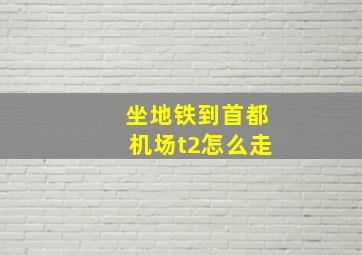 坐地铁到首都机场t2怎么走